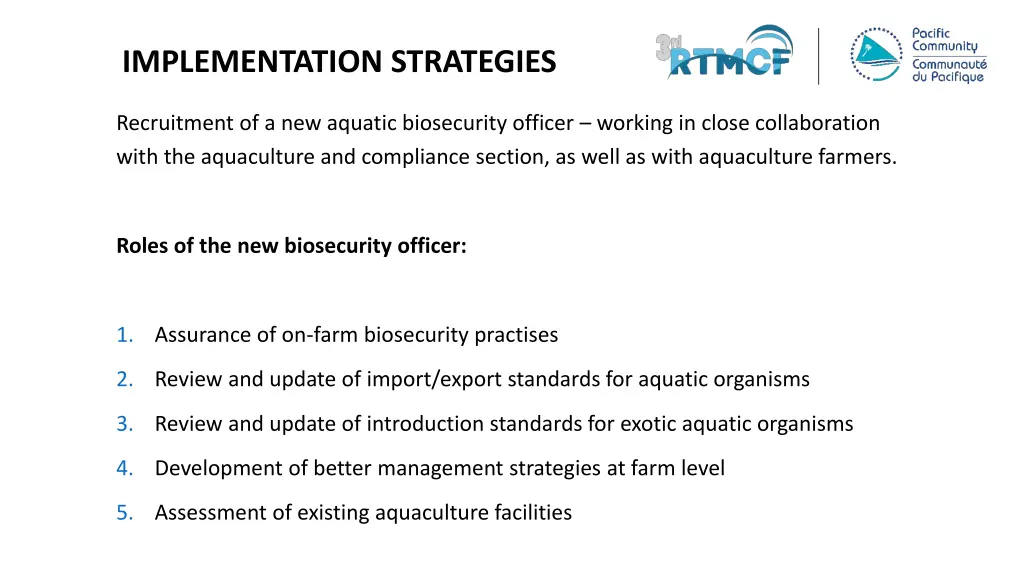 IMPLEMENTATION STRATEGIES

3rd RTMCF

Pacific Community
Communauté du Pacifique

Recruitment of a new aquatic biosecurity officer – working in close collaboration with the aquaculture and compliance section, as well as with aquaculture farmers.

Roles of the new biosecurity officer:

1. Assurance of on-farm biosecurity practises
2. Review and update of import/export standards for aquatic organisms
3. Review and update of introduction standards for exotic aquatic organisms
4. Development of better management strategies at farm level
5. Assessment of existing aquaculture facilities